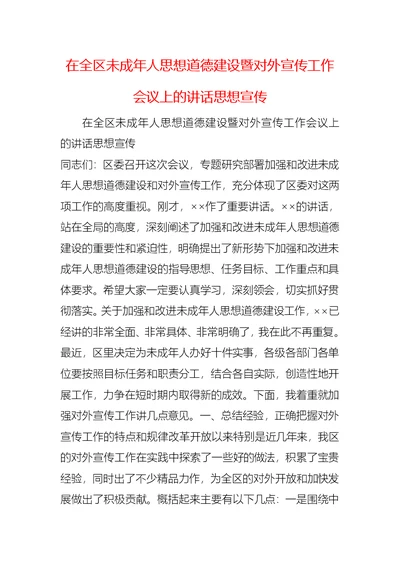 在全区未成年人思想道德建设暨对外宣传工作会议上的讲话思想宣传

在全区未成年人思想道德建设暨对外宣传工作会议上的讲话思想宣传

同志们：区委召开这次会议，专题研究部署加强和改进未成年人思想道德建设和对外宣传工作，充分体现了区委对这两项工作的高度重视。刚才，××作了重要讲话。××的讲话，站在全局的高度，深刻阐述了加强和改进未成年人思想道德建设的重要性和紧迫性，明确提出了新形势下加强和改进未成年人思想道德建设的指导思想、任务目标、工作重点和具体要求。希望大家一定要认真学习，深刻领会，切实抓好贯彻落实。关于加强和改进未成年人思想道德建设工作，××已经讲的非常全面、非常具体、非常明确了，我在此不再重复。最近，区里决定为未成年人办好十件实事，各级各部门各单位要按照目标任务和职责分工，结合各自实际，创造性地开展工作，力争在短时期内取得新的成效。下面，我着重就加强对外宣传工作讲几点意见。一、总结经验，正确把握对外宣传工作的特点和规律改革开放以来特别是近几年来，我区的对外宣传工作在实践中探索了一些好的做法，积累了宝贵经验，同时出了不少精品力作，为全区的对外开放和加快发展做出了积极贡献。概括起来主要有以下几点：一是围绕中